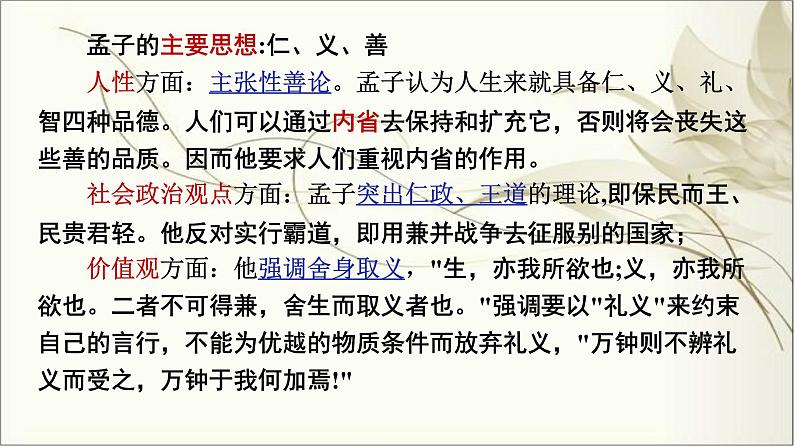 孟子的主要思想:仁、义、善

人性方面：主张性善论。孟子认为人生来就具备仁、义、礼、智四种品德。人们可以通过内省去保持和扩充它，否则将会丧失这些善的品质。因而他要求人们重视内省的作用。

社会政治观点方面：孟子突出仁政、王道的理论,即保民而王、民贵君轻。他反对实行霸道，即用兼并战争去征服别的国家；

价值观方面：他强调舍身取义，"生，亦我所欲也;义，亦我所欲也。二者不可得兼，舍生而取义者也。"强调要以"礼义"来约束自己的言行，不能为优越的物质条件而放弃礼义，"万钟则不辨礼义而受之，万钟于我何加焉!"